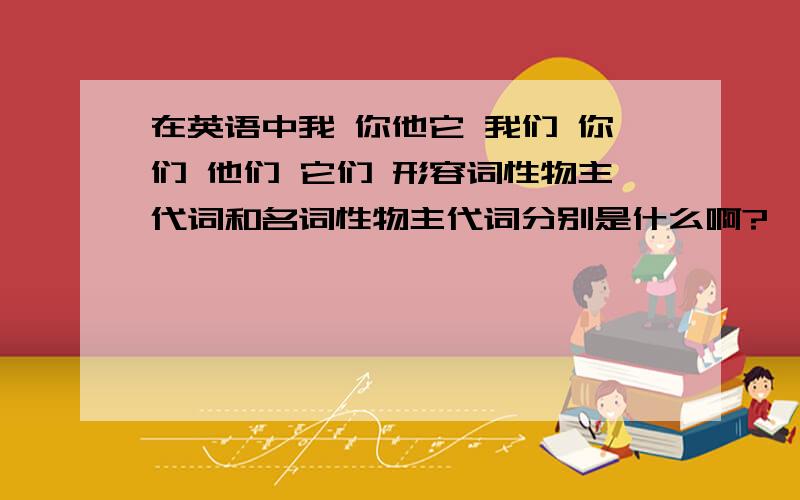 在英语中我 你他它 我们 你们 他们 它们 形容词性物主代词和名词性物主代词分别是什么啊?